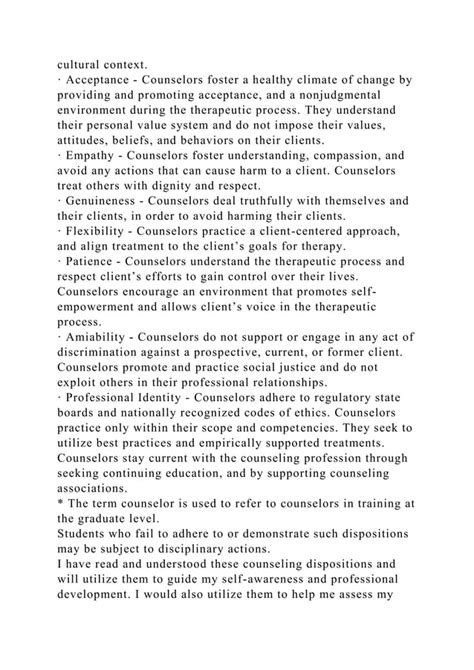 cultural context.
· Acceptance - Counselors foster a healthy climate of change by providing and promoting acceptance, and a nonjudgmental environment during the therapeutic process. They understand their personal value system and do not impose their values, attitudes, beliefs, and behaviors on their clients.
· Empathy - Counselors foster understanding, compassion, and avoid any actions that can cause harm to a client. Counselors treat others with dignity and respect.
· Genuineness - Counselors deal truthfully with themselves and their clients, in order to avoid harming their clients.
· Flexibility - Counselors practice a client-centered approach, and align treatment to the client's goals for therapy.
· Patience - Counselors understand the therapeutic process and respect client's efforts to gain control over their lives. Counselors encourage an environment that promotes self-empowerment and allows client's voice in the therapeutic process.
· Amiability - Counselors do not support or engage in any act of discrimination against a prospective, current, or former client. Counselors promote and practice social justice and do not exploit others in their professional relationships.
· Professional Identity - Counselors adhere to regulatory state boards and nationally recognized codes of ethics. Counselors practice only within their scope and competencies. They seek to utilize best practices and empirically supported treatments. Counselors stay current with the counseling profession through seeking continuing education, and by supporting counseling associations.
* The term counselor is used to refer to counselors in training at the graduate level.
Students who fail to adhere to or demonstrate such dispositions may be subject to disciplinary actions.
I have read and understood these counseling dispositions and will utilize them to guide my self-awareness and professional development. I would also utilize them to help me assess my